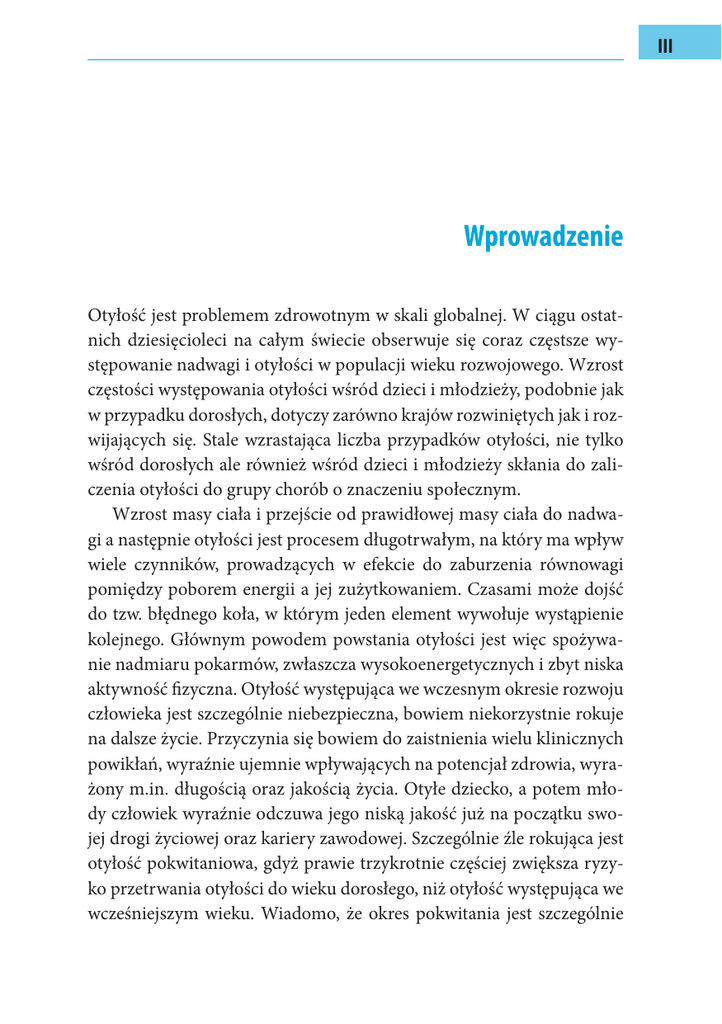 III

Wprowadzenie

Otyłość jest problemem zdrowotnym w skali globalnej. W ciągu ostatnich dziesięcioleci na całym świecie obserwuje się coraz częstsze występowanie nadwagi i otyłości w populacji wieku rozwojowego. Wzrost częstości występowania otyłości wśród dzieci i młodzieży, podobnie jak w przypadku dorosłych, dotyczy zarówno krajów rozwiniętych jak i rozwijających się. Stale wzrastająca liczba przypadków otyłości, nie tylko wśród dorosłych ale również wśród dzieci i młodzieży skłania do zaliczenia otyłości do grupy chorób o znaczeniu społecznym.

Wzrost masy ciała i przejście od prawidłowej masy ciała do nadwagi a następnie otyłości jest procesem długotrwałym, na który ma wpływ wiele czynników, prowadzących w efekcie do zaburzenia równowagi pomiędzy poborem energii a jej zużytkowaniem. Czasami może dojść do tzw. błędnego koła, w którym jeden element wywołuje wystąpienie kolejnego. Głównym powodem powstania otyłości jest więc spożywanie nadmiaru pokarmów, zwłaszcza wysokoenergetycznych i zbyt niska aktywność fizyczna. Otyłość występująca we wczesnym okresie rozwoju człowieka jest szczególnie niebezpieczna, bowiem niekorzystnie rokuje na dalsze życie. Przyczynia się bowiem do zaistnienia wielu klinicznych powikłań, wyraźnie ujemnie wpływających na potencjał zdrowia, wyrażony m.in. długością oraz jakością życia. Otyłe dziecko, a potem młody człowiek wyraźnie odczuwa jego niską jakość już na początku swojej drogi życiowej oraz kariery zawodowej. Szczególnie źle rokująca jest otyłość pokwitaniowa, gdyż prawie trzykrotnie częściej zwiększa ryzyko przetrwania otyłości do wieku dorosłego, niż otyłość występująca we wcześniejszym wieku. Wiadomo, że okres pokwitania jest szczególnie